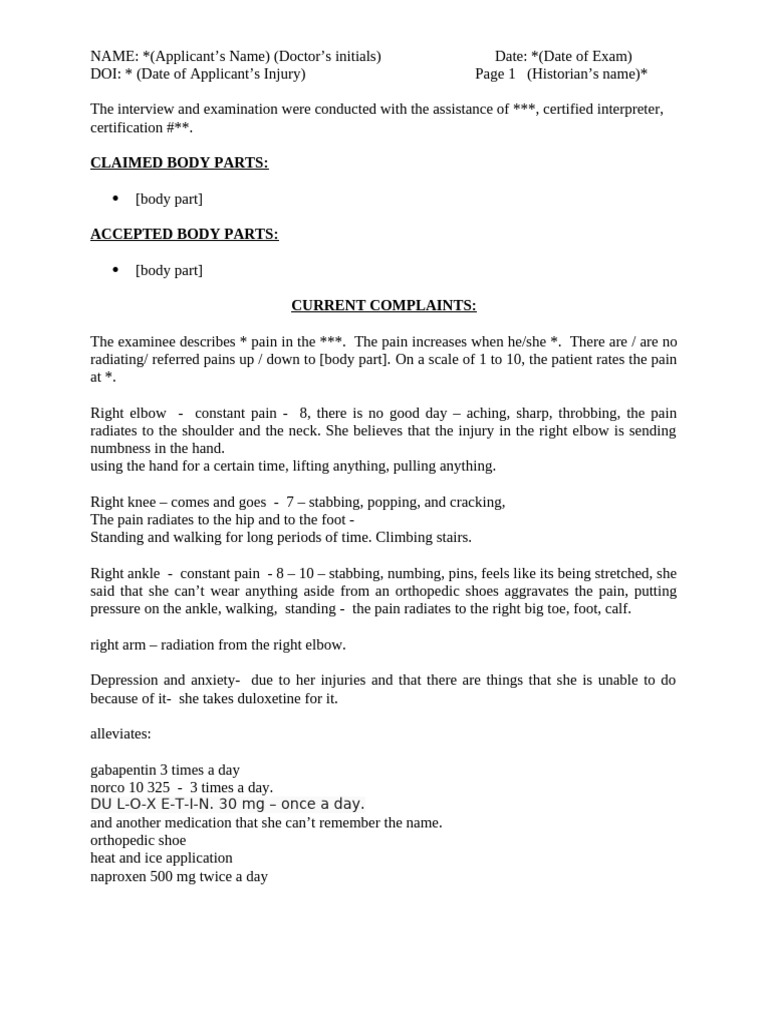 NAME: *(Applicant's Name) (Doctor's initials) Date: *(Date of Exam)
DOI: * (Date of Applicant's Injury) Page 1 (Historian's name)*

The interview and examination were conducted with the assistance of ***, certified interpreter, certification #**.

CLAIMED BODY PARTS:

• [body part]

ACCEPTED BODY PARTS:

• [body part]

CURRENT COMPLAINTS:

The examinee describes * pain in the ***. The pain increases when he/she *. There are / are no radiating/ referred pains up / down to [body part]. On a scale of 1 to 10, the patient rates the pain at *.

Right elbow - constant pain - 8, there is no good day – aching, sharp, throbbing, the pain radiates to the shoulder and the neck. She believes that the injury in the right elbow is sending numbness in the hand.
using the hand for a certain time, lifting anything, pulling anything.

Right knee – comes and goes - 7 – stabbing, popping, and cracking,
The pain radiates to the hip and to the foot -
Standing and walking for long periods of time. Climbing stairs.

Right ankle - constant pain - 8 – 10 – stabbing, numbing, pins, feels like its being stretched, she said that she can't wear anything aside from an orthopedic shoes aggravates the pain, putting pressure on the ankle, walking, standing - the pain radiates to the right big toe, foot, calf.

right arm – radiation from the right elbow.

Depression and anxiety- due to her injuries and that there are things that she is unable to do because of it- she takes duloxetine for it.

alleviates:

gabapentin 3 times a day
norco 10 325 - 3 times a day.
DU L-O-X E-T-I-N. 30 mg – once a day.
and another medication that she can't remember the name.
orthopedic shoe
heat and ice application
naproxen 500 mg twice a day